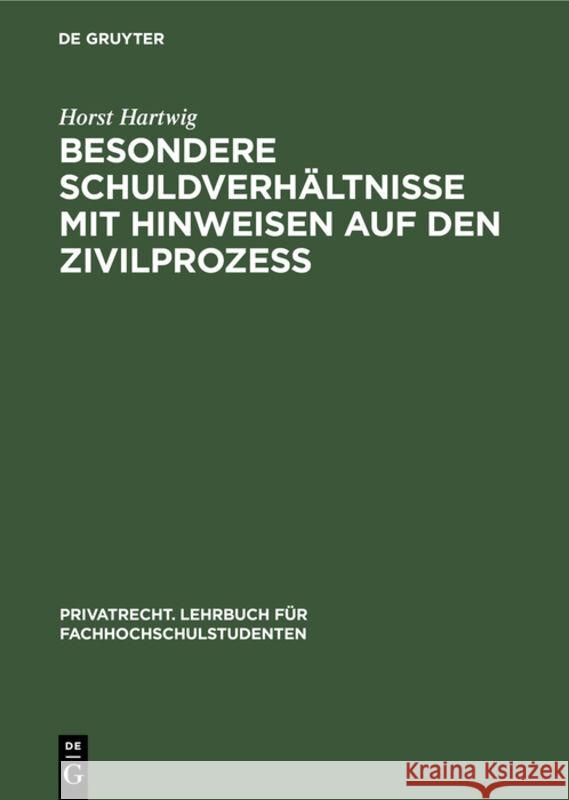 DE GRUYTER

Horst Hartwig

BESONDERE SCHULDVERHÄLTNISSE MIT HINWEISEN AUF DEN ZIVILPROZESS

PRIVATRECHT. LEHRBUCH FÜR FACHHOCHSCHULSTUDENTEN

DE
G